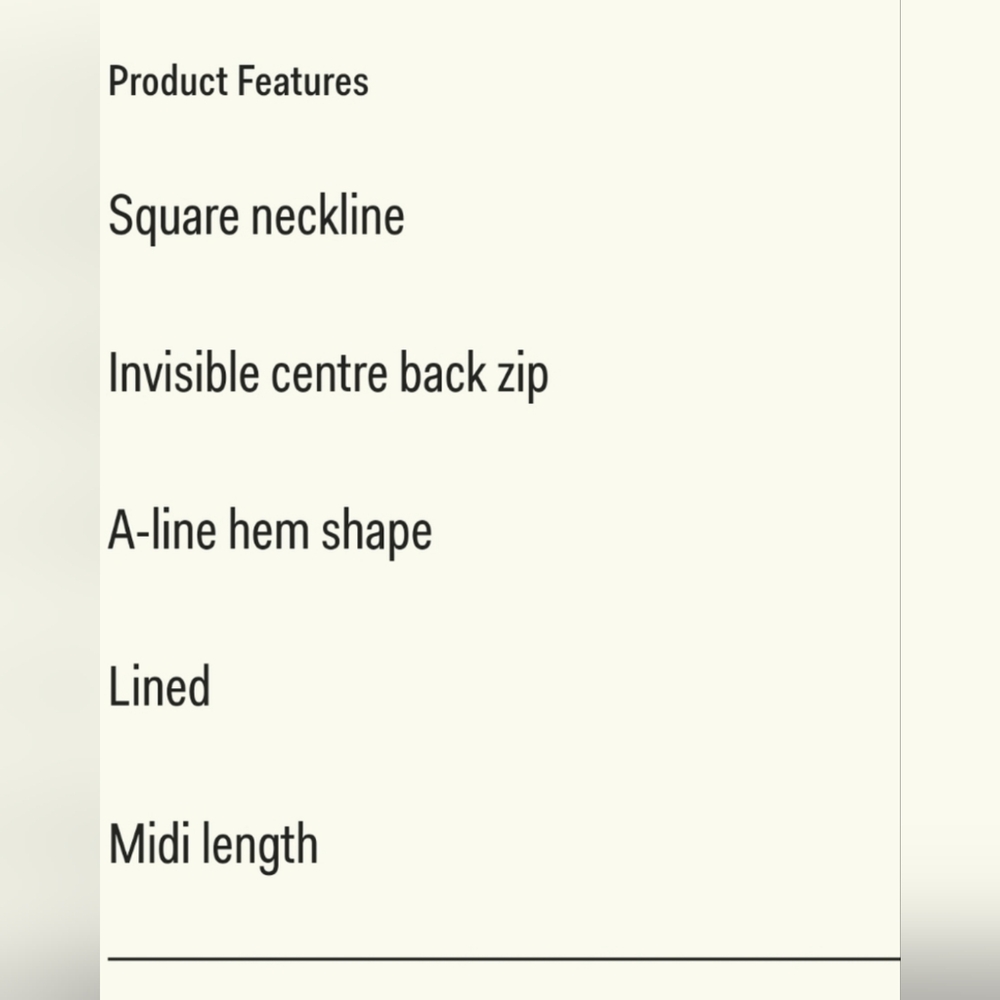 Product Features

Square neckline

Invisible centre back zip

A-line hem shape

Lined

Midi length